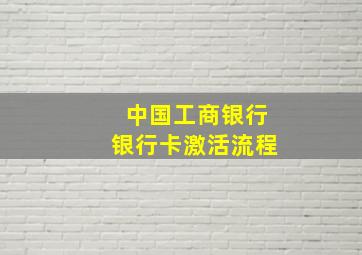 中国工商银行
银行卡激活流程